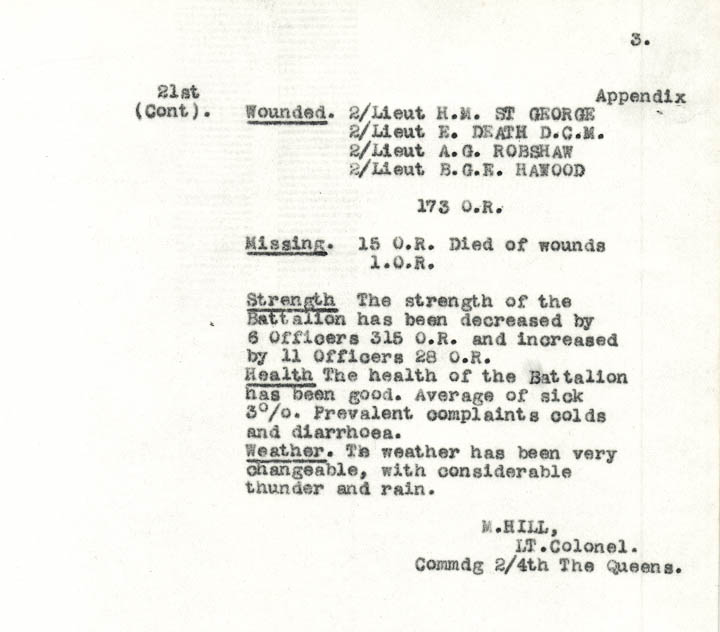 3.

21st (Cont). Appendix

Wounded. 2/Lieut H.M. ST GEORGE
2/Lieut E. DEATH D.C.M.
2/Lieut A.G. ROBSHAW
2/Lieut B.G.E. HAWOOD

173 O.R.

Missing. 15 O.R. Died of wounds 1.O.R.

Strength The strength of the Battalion has been decreased by 6 Officers 315 O.R. and increased by 11 Officers 28 O.R.
Health The health of the Battalion has been good. Average of sick 3°/o. Prevalent complaints colds and diarrhoea.
Weather. Te weather has been very changeable, with considerable thunder and rain.

M.HILL,
LT.Colonel.
Commdg 2/4th The Queens.